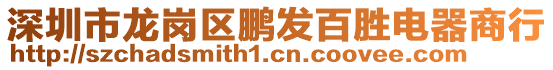 深圳市龙岗区鹏发百胜电器商行
http://szchadsmith1.cn.coovee.com